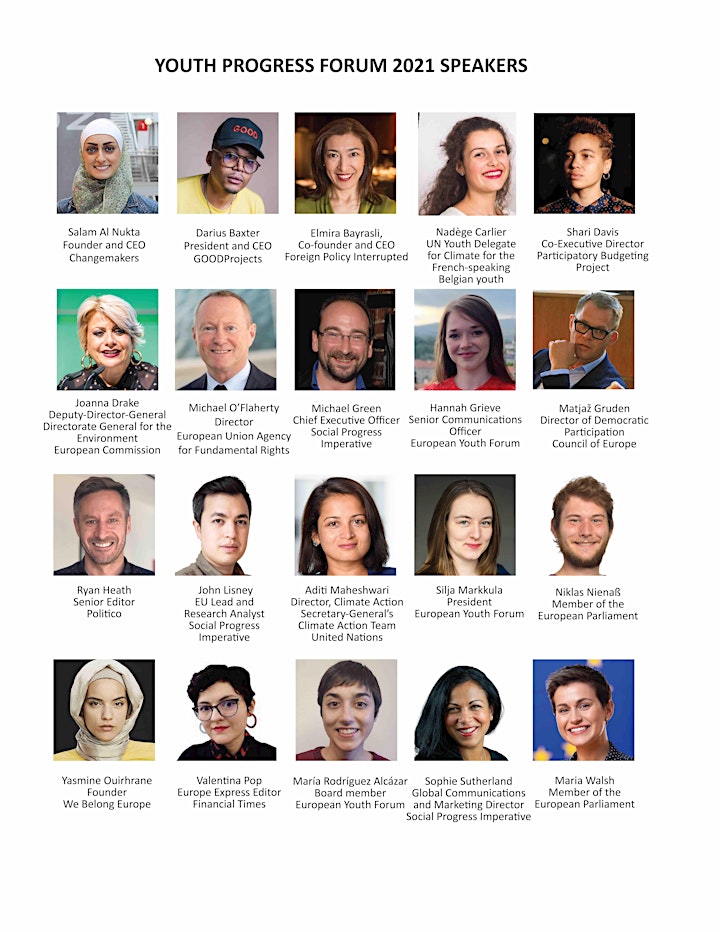 YOUTH PROGRESS FORUM 2021 SPEAKERS

GOOD

Salam Al Nukta
Founder and CEO
Changemakers

Darius Baxter
President and CEO
GOODProjects

Elmira Bayrasli,
Co-founder and CEO
Foreign Policy Interrupted

Nadège Carlier
UN Youth Delegate for Climate for the French-speaking Belgian youth

Shari Davis
Co-Executive Director
Participatory Budgeting Project

Joanna Drake
Deputy-Director-General
Directorate General for the Environment
European Commission

Michael O'Flaherty
Director
European Union Agency for Fundamental Rights

Michael Green
Chief Executive Officer
Social Progress Imperative

Hannah Grieve
Senior Communications Officer
European Youth Forum

Matjaž Gruden
Director of Democratic Participation
Council of Europe

Ryan Heath
Senior Editor
Politico

John Lisney
EU Lead and Research Analyst
Social Progress Imperative

Aditi Maheshwari
Director, Climate Action
Secretary-General's Climate Action Team
United Nations

Silja Markkula
President
European Youth Forum

Niklas Nienaß
Member of the European Parliament

Yasmine Ouirhrane
Founder
We Belong Europe

Valentina Pop
Europe Express Editor
Financial Times

María Rodríguez Alcázar
Board member
European Youth Forum

Sophie Sutherland
Global Communications and Marketing Director
Social Progress Imperative

Maria Walsh
Member of the European Parliament